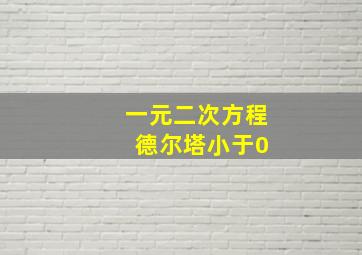 一元二次方程
德尔塔小于0